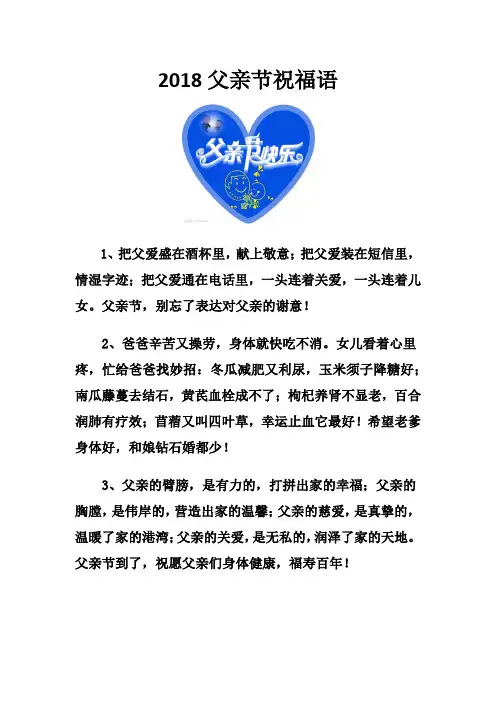 2018 父亲节祝福语

父亲节快乐

1、把父爱盛在酒杯里，献上敬意；把父爱装在短信里，情湿字迹；把父爱通在电话里，一头连着关爱，一头连着儿女。父亲节，别忘了表达对父亲的谢意！

2、爸爸辛苦又操劳，身体就快吃不消。女儿看着心里疼，忙给爸爸找妙招：冬瓜减肥又利尿，玉米须子降糖好；南瓜藤蔓去结石，黄芪血栓成不了；枸杞养肾不显老，百合润肺有疗效；苜蓿又叫四叶草，幸运止血它最好！希望老爹身体好，和娘钻石婚都少！

3、父亲的臂膀，是有力的，打拼出家的幸福；父亲的胸膛，是伟岸的，营造出家的温馨；父亲的慈爱，是真挚的，温暖了家的港湾；父亲的关爱，是无私的，润泽了家的天地。父亲节到了，祝愿父亲们身体健康，福寿百年！